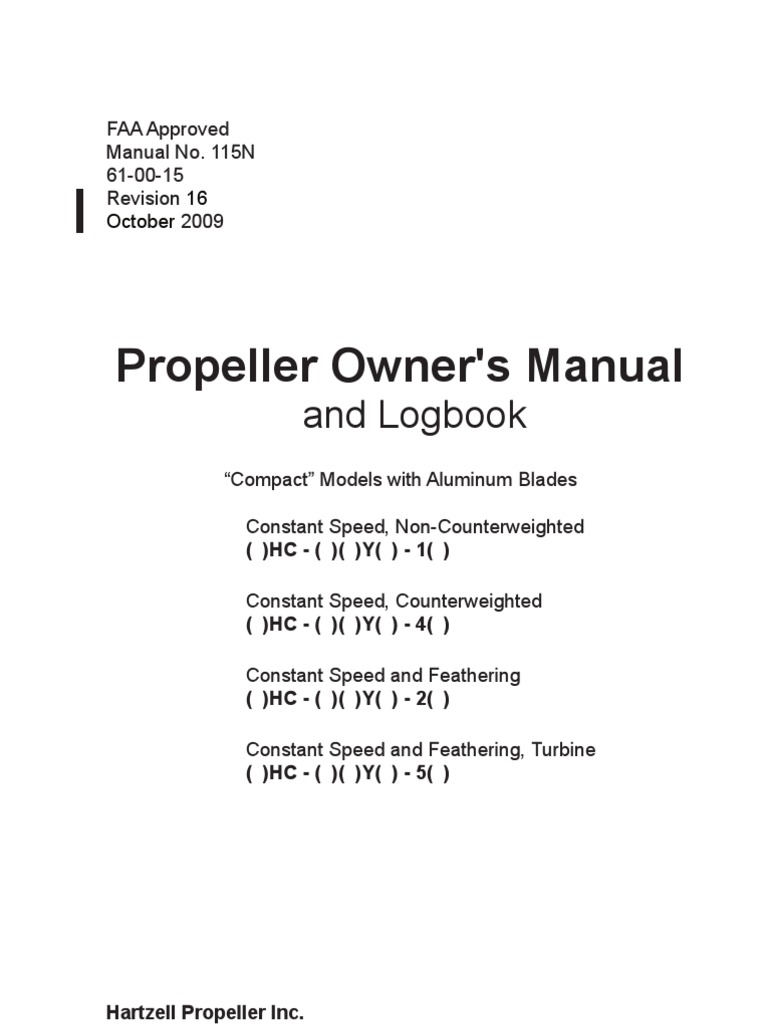 FAA Approved
Manual No. 115N
61-00-15
Revision 16
October 2009

Propeller Owner's Manual
and Logbook

“Compact” Models with Aluminum Blades

Constant Speed, Non-Counterweighted
( )HC - ( )( )Y( ) - 1( )

Constant Speed, Counterweighted
( )HC - ( )( )Y( ) - 4( )

Constant Speed and Feathering
( )HC - ( )( )Y( ) - 2( )

Constant Speed and Feathering, Turbine
( )HC - ( )( )Y( ) - 5( )

Hartzell Propeller Inc.